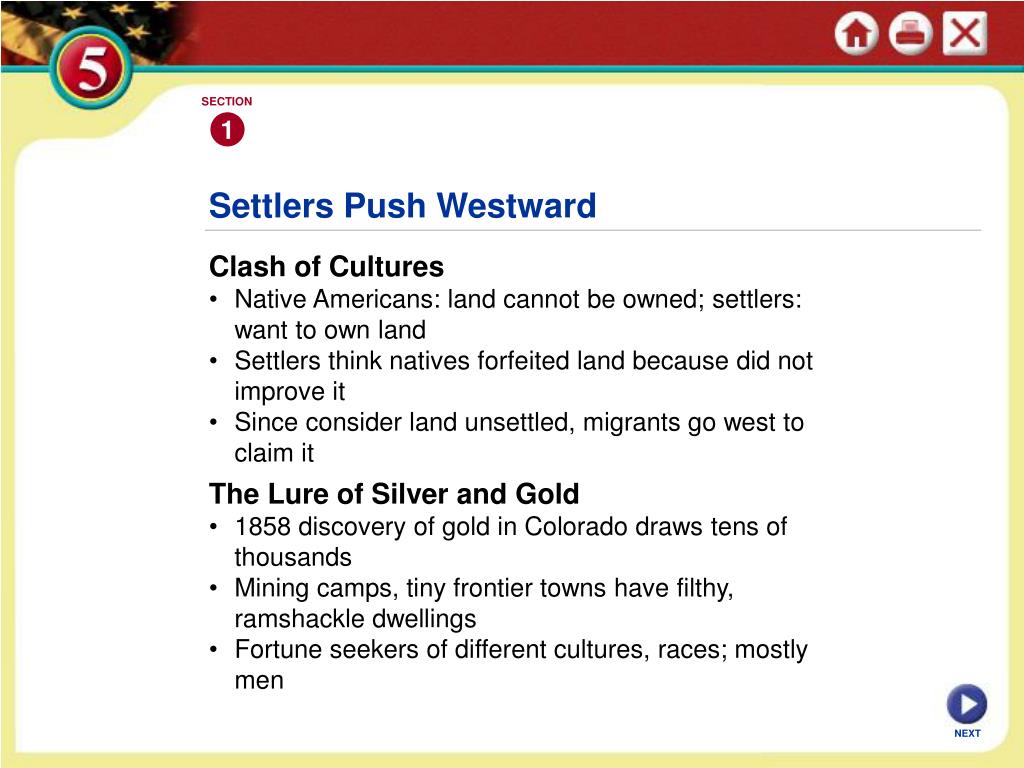 5

SECTION

1

Settlers Push Westward

Clash of Cultures

• Native Americans: land cannot be owned; settlers: want to own land
• Settlers think natives forfeited land because did not improve it
• Since consider land unsettled, migrants go west to claim it

The Lure of Silver and Gold

• 1858 discovery of gold in Colorado draws tens of thousands
• Mining camps, tiny frontier towns have filthy, ramshackle dwellings
• Fortune seekers of different cultures, races; mostly men

NEXT